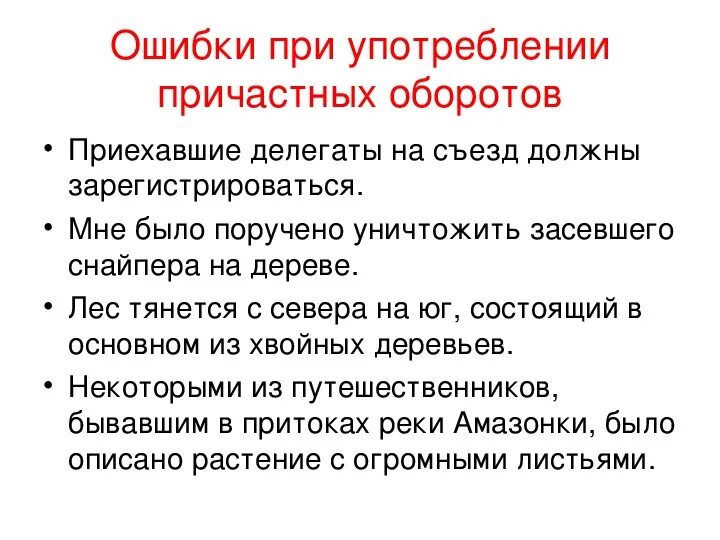 Ошибки при употреблении причастных оборотов

• Приехавшие делегаты на съезд должны зарегистрироваться.
• Мне было поручено уничтожить засевшего снайпера на дереве.
• Лес тянется с севера на юг, состоящий в основном из хвойных деревьев.
• Некоторыми из путешественников, бывавшим в притоках реки Амазонки, было описано растение с огромными листьями.